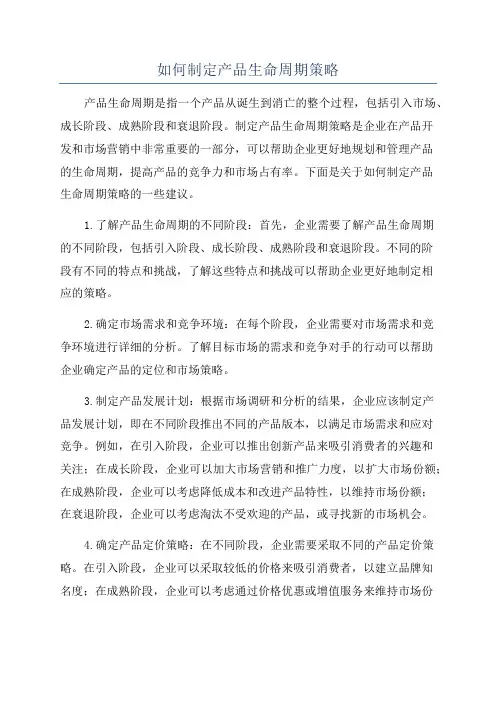 如何制定产品生命周期策略

产品生命周期是指一个产品从诞生到消亡的整个过程，包括引入市场、成长阶段、成熟阶段和衰退阶段。制定产品生命周期策略是企业在产品开发和市场营销中非常重要的一部分，可以帮助企业更好地规划和管理产品的生命周期，提高产品的竞争力和市场占有率。下面是关于如何制定产品生命周期策略的一些建议。

1.了解产品生命周期的不同阶段：首先，企业需要了解产品生命周期的不同阶段，包括引入阶段、成长阶段、成熟阶段和衰退阶段。不同的阶段有不同的特点和挑战，了解这些特点和挑战可以帮助企业更好地制定相应的策略。

2.确定市场需求和竞争环境：在每个阶段，企业需要对市场需求和竞争环境进行详细的分析。了解目标市场的需求和竞争对手的行动可以帮助企业确定产品的定位和市场策略。

3.制定产品发展计划：根据市场调研和分析的结果，企业应该制定产品发展计划，即在不同阶段推出不同的产品版本，以满足市场需求和应对竞争。例如，在引入阶段，企业可以推出创新产品来吸引消费者的兴趣和关注；在成长阶段，企业可以加大市场营销和推广力度，以扩大市场份额；在成熟阶段，企业可以考虑降低成本和改进产品特性，以维持市场份额；在衰退阶段，企业可以考虑淘汰不受欢迎的产品，或寻找新的市场机会。

4.确定产品定价策略：在不同阶段，企业需要采取不同的产品定价策略。在引入阶段，企业可以采取较低的价格来吸引消费者，以建立品牌知名度；在成熟阶段，企业可以考虑通过价格优惠或增值服务来维持市场份